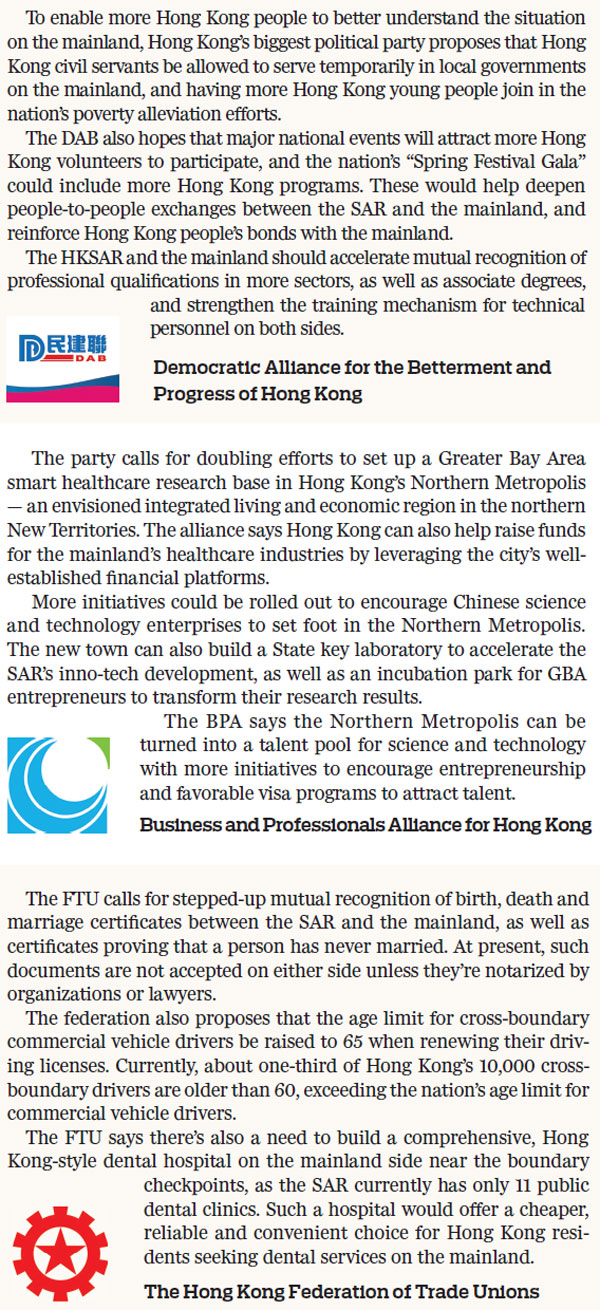 To enable more Hong Kong people to better understand the situation on the mainland, Hong Kong's biggest political party proposes that Hong Kong civil servants be allowed to serve temporarily in local governments on the mainland, and having more Hong Kong young people join in the nation's poverty alleviation efforts.

The DAB also hopes that major national events will attract more Hong Kong volunteers to participate, and the nation's "Spring Festival Gala" could include more Hong Kong programs. These would help deepen people-to-people exchanges between the SAR and the mainland, and reinforce Hong Kong people's bonds with the mainland.

The HKSAR and the mainland should accelerate mutual recognition of professional qualifications in more sectors, as well as associate degrees, and strengthen the training mechanism for technical personnel on both sides.

民建聯 DAB

Democratic Alliance for the Betterment and Progress of Hong Kong

The party calls for doubling efforts to set up a Greater Bay Area smart healthcare research base in Hong Kong's Northern Metropolis — an envisioned integrated living and economic region in the northern New Territories. The alliance says Hong Kong can also help raise funds for the mainland's healthcare industries by leveraging the city's well-established financial platforms.

More initiatives could be rolled out to encourage Chinese science and technology enterprises to set foot in the Northern Metropolis. The new town can also build a State key laboratory to accelerate the SAR's inno-tech development, as well as an incubation park for GBA entrepreneurs to transform their research results.

The BPA says the Northern Metropolis can be turned into a talent pool for science and technology with more initiatives to encourage entrepreneurship and favorable visa programs to attract talent.

Business and Professionals Alliance for Hong Kong

The FTU calls for stepped-up mutual recognition of birth, death and marriage certificates between the SAR and the mainland, as well as certificates proving that a person has never married. At present, such documents are not accepted on either side unless they're notarized by organizations or lawyers.

The federation also proposes that the age limit for cross-boundary commercial vehicle drivers be raised to 65 when renewing their driving licenses. Currently, about one-third of Hong Kong's 10,000 cross-boundary drivers are older than 60, exceeding the nation's age limit for commercial vehicle drivers.

The FTU says there's also a need to build a comprehensive, Hong Kong-style dental hospital on the mainland side near the boundary checkpoints, as the SAR currently has only 11 public dental clinics. Such a hospital would offer a cheaper, reliable and convenient choice for Hong Kong residents seeking dental services on the mainland.

The Hong Kong Federation of Trade Unions